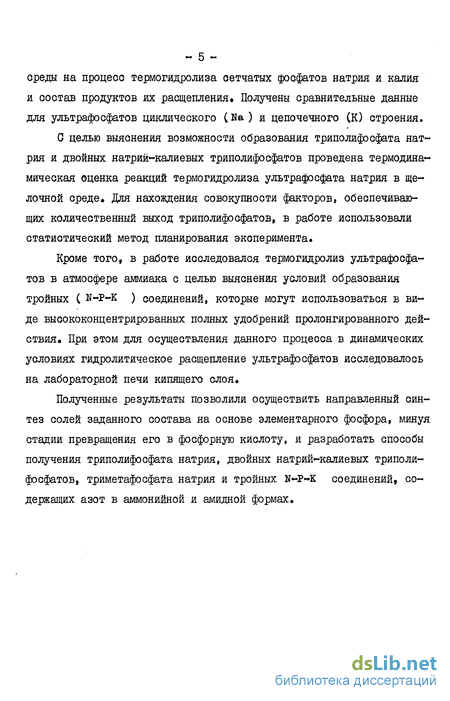 - 5 -

среды на процесс термогидролиза сетчатых фосфатов натрия и калия и состав продуктов их расщепления. Получены сравнительные данные для ультрафосфатов циклического ( Na ) и цепочечного (К) строения.

С целью выяснения возможности образования триполифосфата натрия и двойных натрий-калиевых триполифосфатов проведена термодинамическая оценка реакций термогидролиза ультрафосфата натрия в щелочной среде. Для нахождения совокупности факторов, обеспечивающих количественный выход триполифосфатов, в работе использовали статистический метод планирования эксперимента.

Кроме того, в работе исследовался термогидролиз ультрафосфатов в атмосфере аммиака с целью выяснения условий образования тройных ( N-P-K ) соединений, которые могут использоваться в виде высококонцентрированных полных удобрений пролонгированного действия. При этом для осуществления данного процесса в динамических условиях гидролитическое расщепление ультрафосфатов исследовалось на лабораторной печи кипящего слоя.

Полученные результаты позволили осуществить направленный синтез солей заданного состава на основе элементарного фосфора, минуя стадии превращения его в фосфорную кислоту, и разработать способы получения триполифосфата натрия, двойных натрий-калиевых триполифосфатов, триметафосфата натрия и тройных N-P-K соединений, содержащих азот в аммонийной и амидной формах.

dsLib.net
библиотека диссертаций